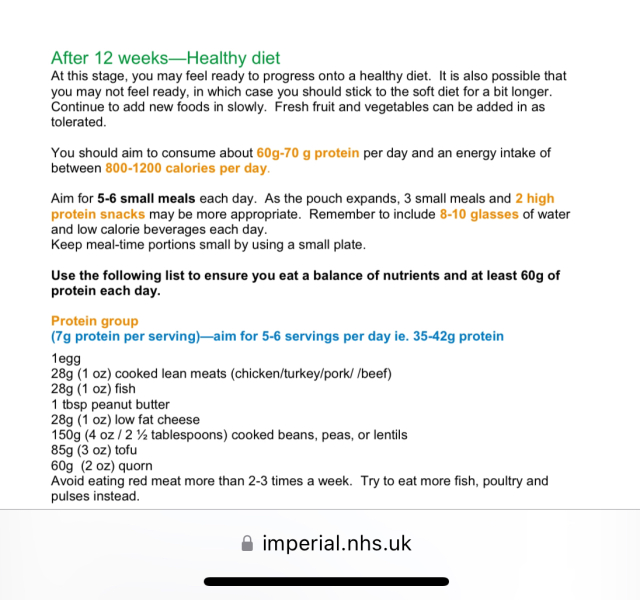 After 12 weeks—Healthy diet
At this stage, you may feel ready to progress onto a healthy diet. It is also possible that you may not feel ready, in which case you should stick to the soft diet for a bit longer. Continue to add new foods in slowly. Fresh fruit and vegetables can be added in as tolerated.

You should aim to consume about 60g-70 g protein per day and an energy intake of between 800-1200 calories per day.

Aim for 5-6 small meals each day. As the pouch expands, 3 small meals and 2 high protein snacks may be more appropriate. Remember to include 8-10 glasses of water and low calorie beverages each day.
Keep meal-time portions small by using a small plate.

Use the following list to ensure you eat a balance of nutrients and at least 60g of protein each day.

Protein group
(7g protein per serving)—aim for 5-6 servings per day ie. 35-42g protein

1egg
28g (1 oz) cooked lean meats (chicken/turkey/pork/ /beef)
28g (1 oz) fish
1 tbsp peanut butter
28g (1 oz) low fat cheese
150g (4 oz / 2 ½ tablespoons) cooked beans, peas, or lentils
85g (3 oz) tofu
60g (2 oz) quorn
Avoid eating red meat more than 2-3 times a week. Try to eat more fish, poultry and pulses instead.

imperial.nhs.uk